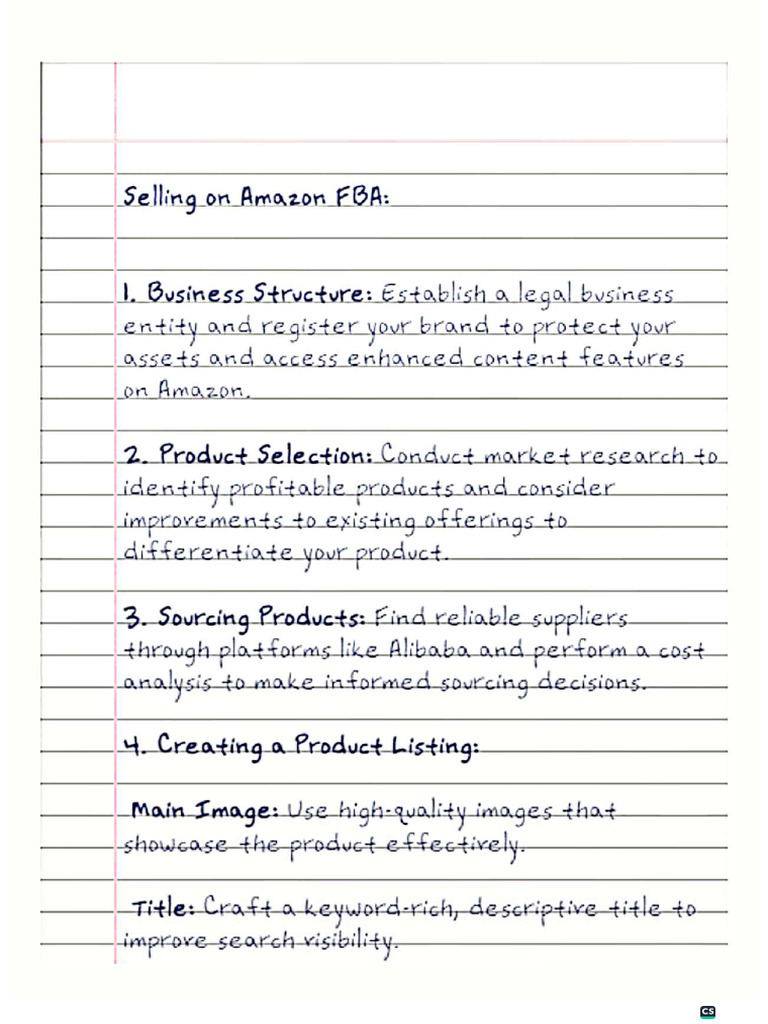 Selling on Amazon FBA:

1. Business Structure: Establish a legal business entity and register your brand to protect your assets and access enhanced content features on Amazon.

2. Product Selection: Conduct market research to identify profitable products and consider improvements to existing offerings to differentiate your product.

3. Sourcing Products: Find reliable suppliers through platforms like Alibaba and perform a cost analysis to make informed sourcing decisions.

4. Creating a Product Listing:

Main Image: Use high-quality images that showcase the product effectively.

Title: Craft a keyword-rich, descriptive title to improve search visibility.

CS